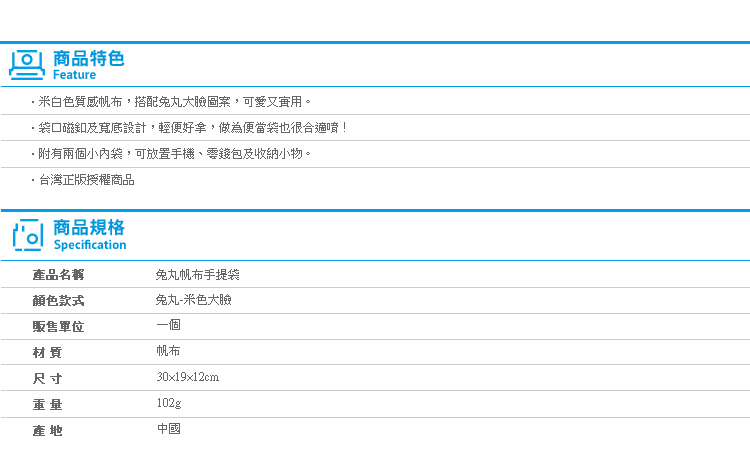 商品特色
Feature

・米白色質感帆布，搭配兔丸大臉圖案，可愛又實用。

・袋口磁釦及寬底設計，輕便好拿，做為便當袋也很合適唷！

・附有兩個小內袋，可放置手機、零錢包及收納小物。

・台灣正版授權商品

商品規格
Specification

| 產品名稱 | 兔丸帆布手提袋 |
|---|---|
| 顏色款式 | 兔丸-米色大臉 |
| 販售單位 | 一個 |
| 材 質 | 帆布 |
| 尺 寸 | 30x19x12cm |
| 重 量 | 102g |
| 產 地 | 中國 |